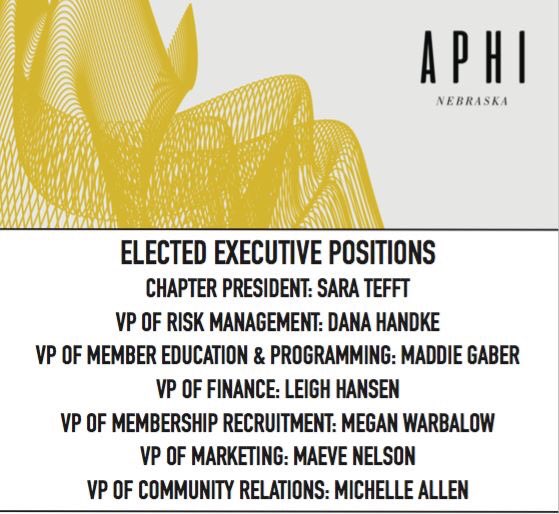 APHI
NEBRASKA

ELECTED EXECUTIVE POSITIONS
CHAPTER PRESIDENT: SARA TEFFT
VP OF RISK MANAGEMENT: DANA HANDKE
VP OF MEMBER EDUCATION & PROGRAMMING: MADDIE GABER
VP OF FINANCE: LEIGH HANSEN
VP OF MEMBERSHIP RECRUITMENT: MEGAN WARBALOW
VP OF MARKETING: MAEVE NELSON
VP OF COMMUNITY RELATIONS: MICHELLE ALLEN